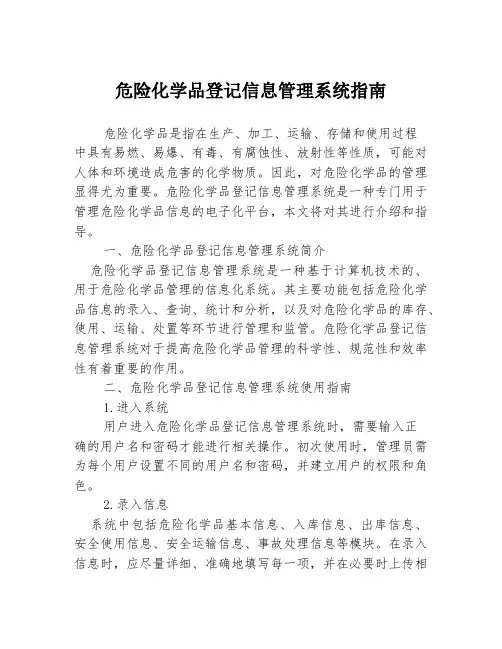 危险化学品登记信息管理系统指南

危险化学品是指在生产、加工、运输、存储和使用过程中具有易燃、易爆、有毒、有腐蚀性、放射性等性质，可能对人体和环境造成危害的化学物质。因此，对危险化学品的管理显得尤为重要。危险化学品登记信息管理系统是一种专门用于管理危险化学品信息的电子化平台，本文将对其进行介绍和指导。

一、危险化学品登记信息管理系统简介

危险化学品登记信息管理系统是一种基于计算机技术的、用于危险化学品管理的信息化系统。其主要功能包括危险化学品信息的录入、查询、统计和分析，以及对危险化学品的库存、使用、运输、处置等环节进行管理和监管。危险化学品登记信息管理系统对于提高危险化学品管理的科学性、规范性和效率性有着重要的作用。

二、危险化学品登记信息管理系统使用指南

1.进入系统

用户进入危险化学品登记信息管理系统时，需要输入正确的用户名和密码才能进行相关操作。初次使用时，管理员需为每个用户设置不同的用户名和密码，并建立用户的权限和角色。

2.录入信息

系统中包括危险化学品基本信息、入库信息、出库信息、安全使用信息、安全运输信息、事故处理信息等模块。在录入信息时，应尽量详细、准确地填写每一项，并在必要时上传相